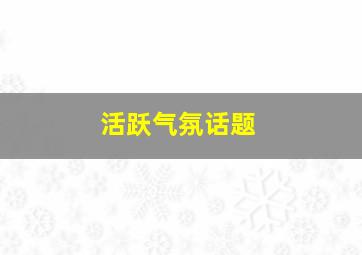 活跃气氛话题